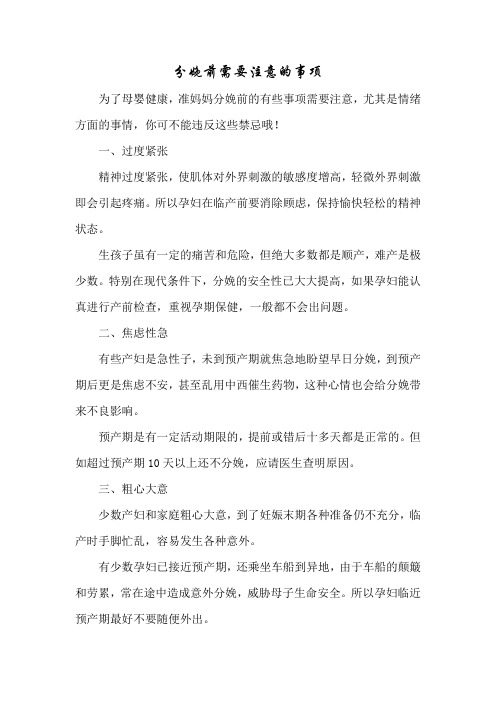 分娩前需要注意的事项

为了母婴健康，准妈妈分娩前的有些事项需要注意，尤其是情绪方面的事情，你可不能违反这些禁忌哦！

一、过度紧张

精神过度紧张，使肌体对外界刺激的敏感度增高，轻微外界刺激即会引起疼痛。所以孕妇在临产前要消除顾虑，保持愉快轻松的精神状态。

生孩子虽有一定的痛苦和危险，但绝大多数都是顺产，难产是极少数。特别在现代条件下，分娩的安全性已大大提高，如果孕妇能认真进行产前检查，重视孕期保健，一般都不会出问题。

二、焦虑性急

有些产妇是急性子，未到预产期就焦急地盼望早日分娩，到预产期后更是焦虑不安，甚至乱用中西催生药物，这种心情也会给分娩带来不良影响。

预产期是有一定活动期限的，提前或错后十多天都是正常的。但如超过预产期 10 天以上还不分娩，应请医生查明原因。

三、粗心大意

少数产妇和家庭粗心大意，到了妊娠末期各种准备仍不充分，临产时手脚忙乱，容易发生各种意外。

有少数孕妇已接近预产期，还乘坐车船到异地，由于车船的颠簸和劳累，常在途中造成意外分娩，威胁母子生命安全。所以孕妇临近预产期最好不要随便外出。